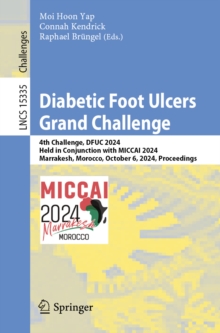 Challenges

LNCS 15335

Moi Hoon Yap
Connah Kendrick
Raphael Brüngel (Eds.)

Diabetic Foot Ulcers Grand Challenge

4th Challenge, DFUC 2024
Held in Conjunction with MICCAI 2024
Marrakesh, Morocco, October 6, 2024, Proceedings

MICCAI
2024
Marrakesh
MOROCCO

Springer